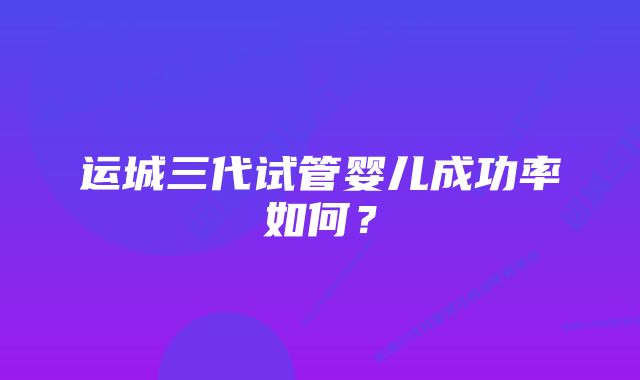 运城三代试管婴儿成功率如何？